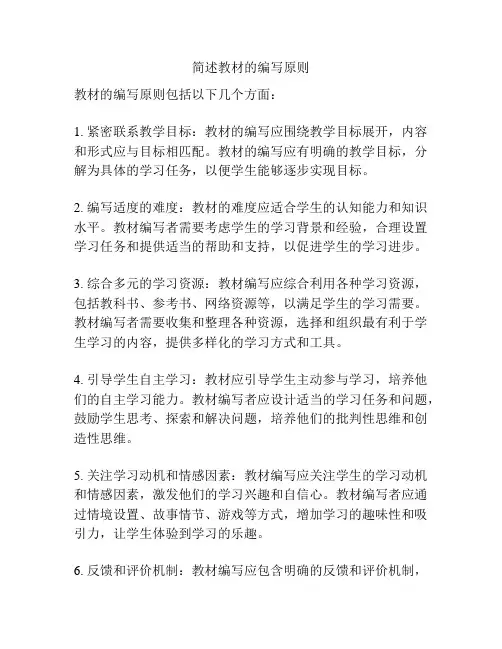 简述教材的编写原则

教材的编写原则包括以下几个方面：

1. 紧密联系教学目标：教材的编写应围绕教学目标展开，内容和形式应与目标相匹配。教材的编写应有明确的教学目标，分解为具体的学习任务，以便学生能够逐步实现目标。

2. 编写适度的难度：教材的难度应适合学生的认知能力和知识水平。教材编写者需要考虑学生的学习背景和经验，合理设置学习任务和提供适当的帮助和支持，以促进学生的学习进步。

3. 综合多元的学习资源：教材编写应综合利用各种学习资源，包括教科书、参考书、网络资源等，以满足学生的学习需要。教材编写者需要收集和整理各种资源，选择和组织最有利于学生学习的内容，提供多样化的学习方式和工具。

4. 引导学生自主学习：教材应引导学生主动参与学习，培养他们的自主学习能力。教材编写者应设计适当的学习任务和问题，鼓励学生思考、探索和解决问题，培养他们的批判性思维和创造性思维。

5. 关注学习动机和情感因素：教材编写应关注学生的学习动机和情感因素，激发他们的学习兴趣和自信心。教材编写者应通过情境设置、故事情节、游戏等方式，增加学习的趣味性和吸引力，让学生体验到学习的乐趣。

6. 反馈和评价机制：教材编写应包含明确的反馈和评价机制，